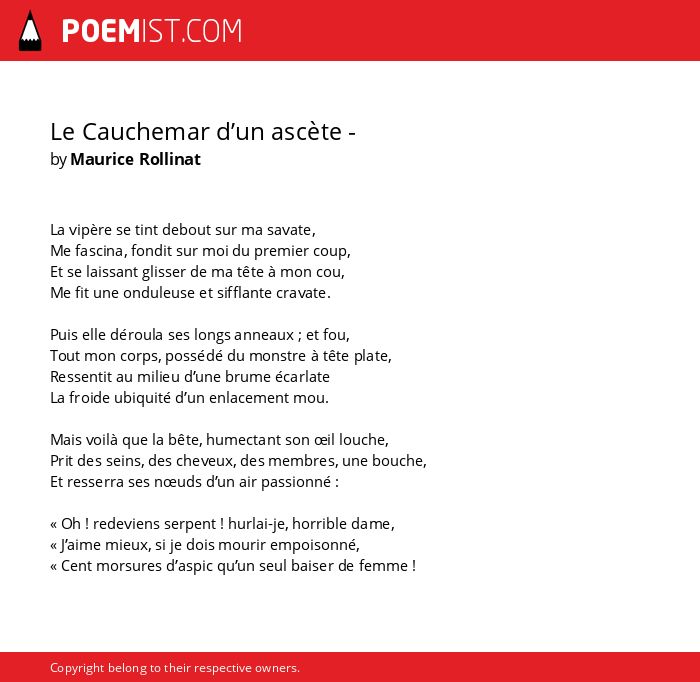 POEMIST.COM

Le Cauchemar d’un ascète -
by Maurice Rollinat

La vipère se tint debout sur ma savate,
Me fascina, fondit sur moi du premier coup,
Et se laissant glisser de ma tête à mon cou,
Me fit une onduleuse et sifflante cravate.

Puis elle déroula ses longs anneaux ; et fou,
Tout mon corps, possédé du monstre à tête plate,
Ressentit au milieu d’une brume écarlate
La froide ubiquité d’un enlacement mou.

Mais voilà que la bête, humectant son œil louche,
Prit des seins, des cheveux, des membres, une bouche,
Et resserra ses nœuds d’un air passionné :

« Oh ! redeviens serpent ! hurlai-je, horrible dame,
« J’aime mieux, si je dois mourir empoisonné,
« Cent morsures d’aspic qu’un seul baiser de femme !

Copyright belong to their respective owners.